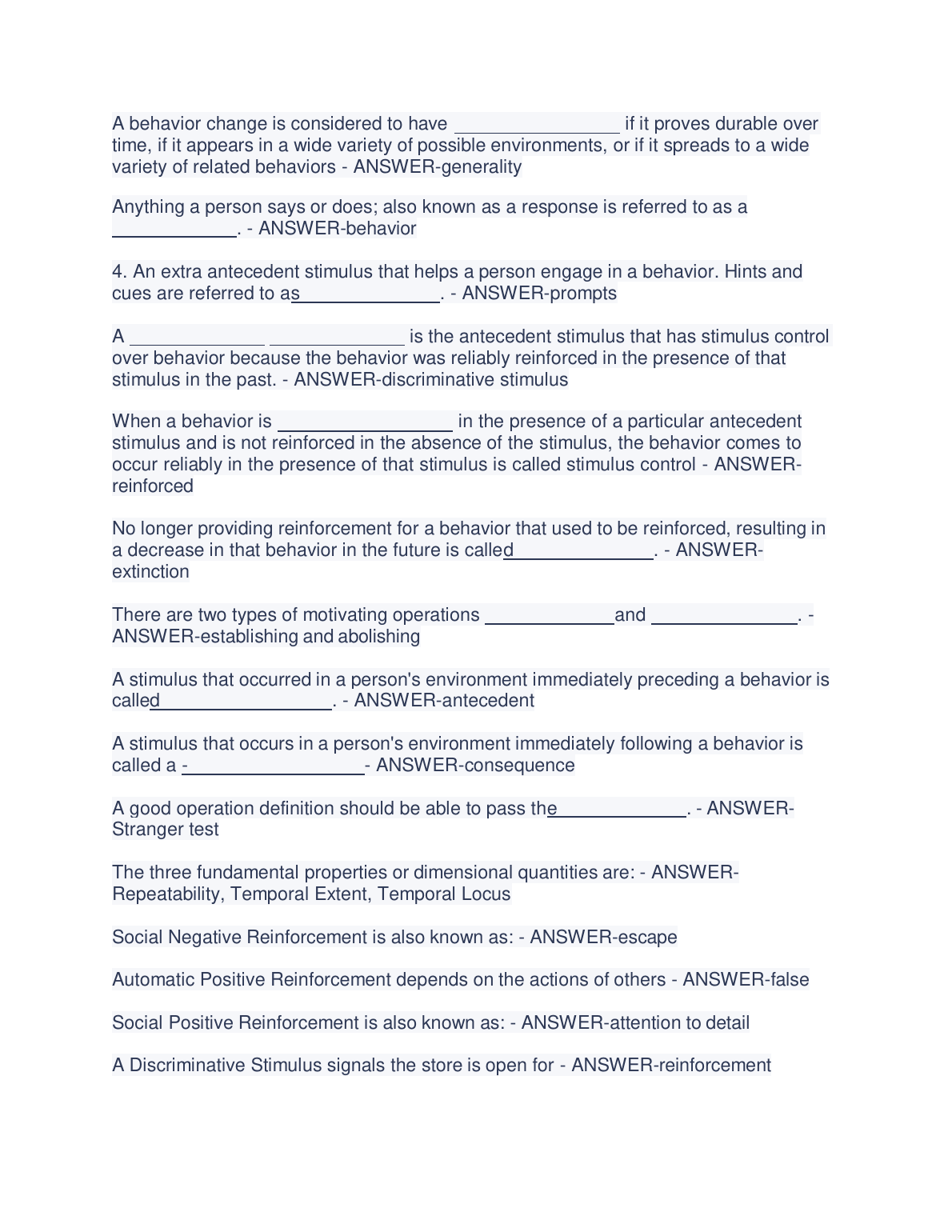 A behavior change is considered to have ________________ if it proves durable over time, if it appears in a wide variety of possible environments, or if it spreads to a wide variety of related behaviors - ANSWER-generality

Anything a person says or does; also known as a response is referred to as a ____________. - ANSWER-behavior

4. An extra antecedent stimulus that helps a person engage in a behavior. Hints and cues are referred to as______________. - ANSWER-prompts

A _____________ _____________ is the antecedent stimulus that has stimulus control over behavior because the behavior was reliably reinforced in the presence of that stimulus in the past. - ANSWER-discriminative stimulus

When a behavior is _________________ in the presence of a particular antecedent stimulus and is not reinforced in the absence of the stimulus, the behavior comes to occur reliably in the presence of that stimulus is called stimulus control - ANSWER-reinforced

No longer providing reinforcement for a behavior that used to be reinforced, resulting in a decrease in that behavior in the future is called______________. - ANSWER-extinction

There are two types of motivating operations ____________and ______________. - ANSWER-establishing and abolishing

A stimulus that occurred in a person's environment immediately preceding a behavior is called_________________. - ANSWER-antecedent

A stimulus that occurs in a person's environment immediately following a behavior is called a -_________________- ANSWER-consequence

A good operation definition should be able to pass the_____________. - ANSWER-Stranger test

The three fundamental properties or dimensional quantities are: - ANSWER-Repeatability, Temporal Extent, Temporal Locus

Social Negative Reinforcement is also known as: - ANSWER-escape

Automatic Positive Reinforcement depends on the actions of others - ANSWER-false

Social Positive Reinforcement is also known as: - ANSWER-attention to detail

A Discriminative Stimulus signals the store is open for - ANSWER-reinforcement